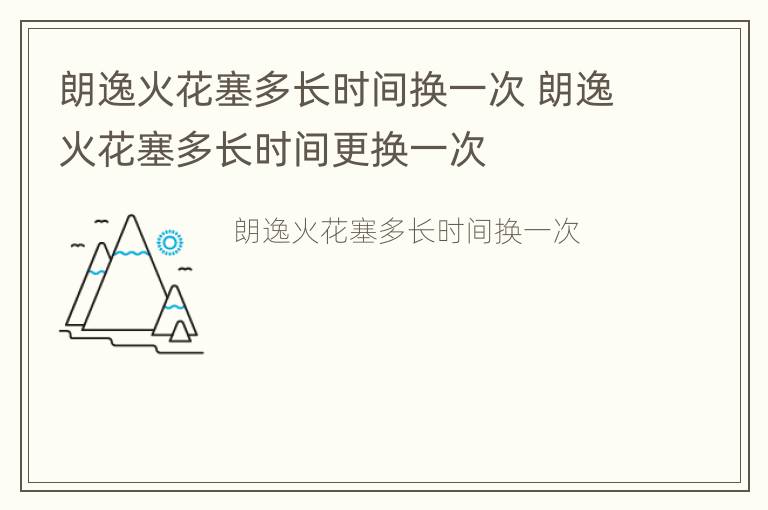 朗逸火花塞多长时间换一次 朗逸火花塞多长时间更换一次

朗逸火花塞多长时间换一次